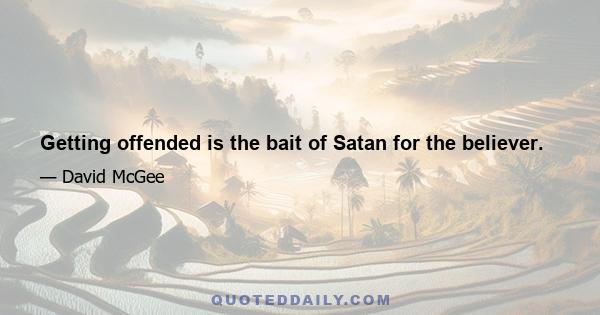 Getting offended is the bait of Satan for the believer.

— David McGee

QUOTEDDAILY.COM